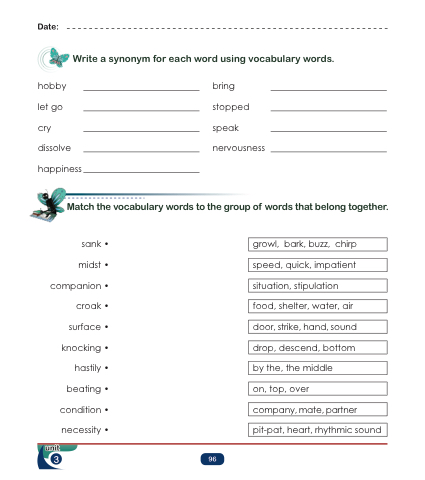 Date: ____

Write a synonym for each word using vocabulary words.

hobby ____

let go ____

cry ____

dissolve ____

happiness ____

bring ____

stopped ____

speak ____

nervousness ____

Match the vocabulary words to the group of words that belong together.

sank •

midst •

companion •

croak •

surface •

knocking •

hastily •

beating •

condition •

necessity •

growl, bark, buzz, chirp

speed, quick, impatient

situation, stipulation

food, shelter, water, air

door, strike, hand, sound

drop, descend, bottom

by the, the middle

on, top, over

company, mate, partner

pit-pat, heart, rhythmic sound

unit
3

96